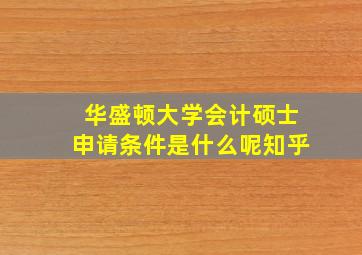 华盛顿大学会计硕士
申请条件是什么呢知乎